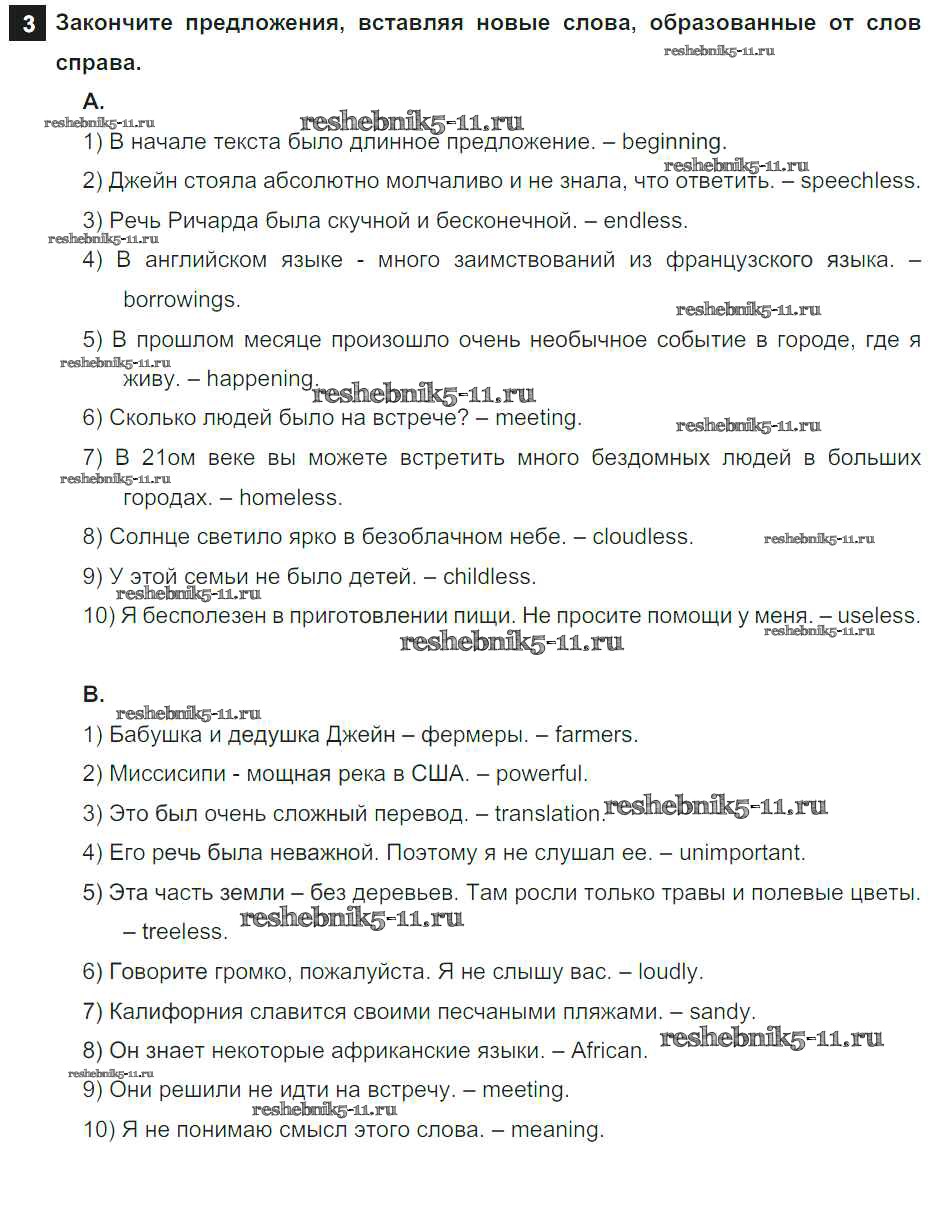 3 Закончите предложения, вставляя новые слова, образованные от слов справа.

reshebnik5-11.ru

A.

reshebnik5-11.ru reshebnik5-11.ru

1) В начале текста было длинное предложение. – beginning.

reshebnik5-11.ru

2) Джейн стояла абсолютно молчаливо и не знала, что ответить. – speechless.

3) Речь Ричарда была скучной и бесконечной. – endless.

reshebnik5-11.ru

4) В английском языке - много заимствований из французского языка. – borrowings.

reshebnik5-11.ru

5) В прошлом месяце произошло очень необычное событие в городе, где я живу. – happening.

reshebnik5-11.ru reshebnik5-11.ru

6) Сколько людей было на встрече? – meeting.

reshebnik5-11.ru

7) В 21ом веке вы можете встретить много бездомных людей в больших городах. – homeless.

reshebnik5-11.ru

8) Солнце светило ярко в безоблачном небе. – cloudless.

reshebnik5-11.ru

9) У этой семьи не было детей. – childless.

reshebnik5-11.ru

10) Я бесполезен в приготовлении пищи. Не просите помощи у меня. – useless.

reshebnik5-11.ru reshebnik5-11.ru

B.

reshebnik5-11.ru

1) Бабушка и дедушка Джейн – фермеры. – farmers.

2) Миссисипи - мощная река в США. – powerful.

3) Это был очень сложный перевод. – translation. reshebnik5-11.ru

4) Его речь была неважной. Поэтому я не слушал ее. – unimportant.

5) Эта часть земли – без деревьев. Там росли только травы и полевые цветы. – treeless. reshebnik5-11.ru

6) Говорите громко, пожалуйста. Я не слышу вас. – loudly.

7) Калифорния славится своими песчаными пляжами. – sandy.

8) Он знает некоторые африканские языки. – African. reshebnik5-11.ru

reshebnik5-11.ru

9) Они решили не идти на встречу. – meeting.

reshebnik5-11.ru

10) Я не понимаю смысл этого слова. – meaning.